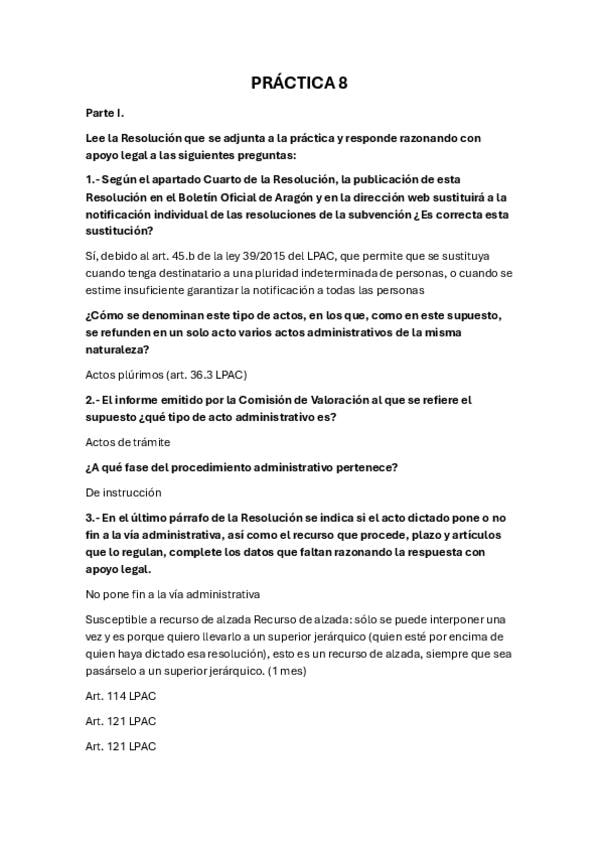 PRÁCTICA 8

Parte I.

Lee la Resolución que se adjunta a la práctica y responde razonando con apoyo legal a las siguientes preguntas:

1.- Según el apartado Cuarto de la Resolución, la publicación de esta Resolución en el Boletín Oficial de Aragón y en la dirección web sustituirá a la notificación individual de las resoluciones de la subvención ¿Es correcta esta sustitución?

Sí, debido al art. 45.b de la ley 39/2015 del LPAC, que permite que se sustituya cuando tenga destinatario a una pluridad indeterminada de personas, o cuando se estime insuficiente garantizar la notificación a todas las personas

¿Cómo se denominan este tipo de actos, en los que, como en este supuesto, se refunden en un solo acto varios actos administrativos de la misma naturaleza?

Actos plúrimos (art. 36.3 LPAC)

2.- El informe emitido por la Comisión de Valoración al que se refiere el supuesto ¿qué tipo de acto administrativo es?

Actos de trámite

¿A qué fase del procedimiento administrativo pertenece?

De instrucción

3.- En el último párrafo de la Resolución se indica si el acto dictado pone o no fin a la vía administrativa, así como el recurso que procede, plazo y artículos que lo regulan, complete los datos que faltan razonando la respuesta con apoyo legal.

No pone fin a la vía administrativa

Susceptible a recurso de alzada Recurso de alzada: sólo se puede interponer una vez y es porque quiero llevarlo a un superior jerárquico (quien esté por encima de quien haya dictado esa resolución), esto es un recurso de alzada, siempre que sea pasárselo a un superior jerárquico. (1 mes)

Art. 114 LPAC

Art. 121 LPAC

Art. 121 LPAC